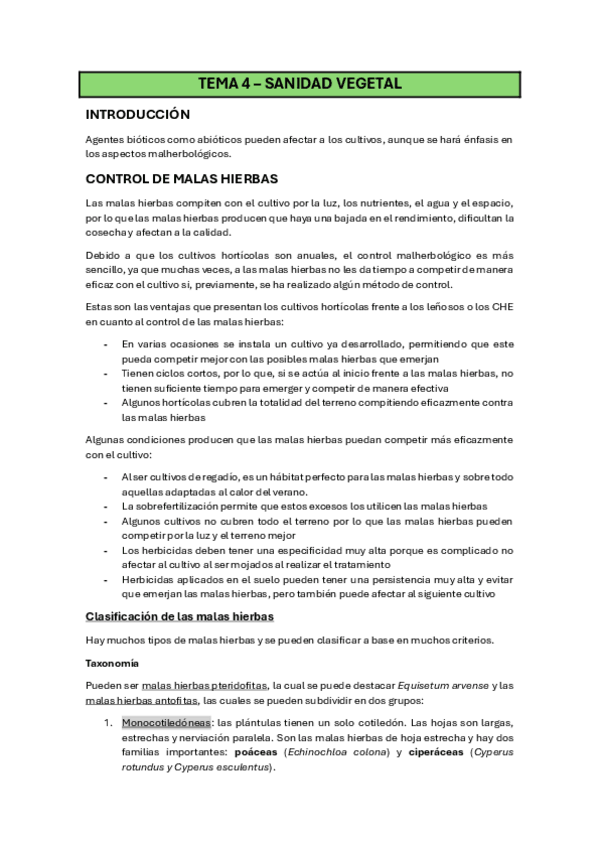 TEMA 4 – SANIDAD VEGETAL

INTRODUCCIÓN

Agentes bióticos como abióticos pueden afectar a los cultivos, aunque se hará énfasis en los aspectos malherbológicos.

CONTROL DE MALAS HIERBAS

Las malas hierbas compiten con el cultivo por la luz, los nutrientes, el agua y el espacio, por lo que las malas hierbas producen que haya una bajada en el rendimiento, dificultan la cosecha y afectan a la calidad.

Debido a que los cultivos hortícolas son anuales, el control malherbológico es más sencillo, ya que muchas veces, a las malas hierbas no les da tiempo a competir de manera eficaz con el cultivo si, previamente, se ha realizado algún método de control.

Estas son las ventajas que presentan los cultivos hortícolas frente a los leñosos o los CHE en cuanto al control de las malas hierbas:

- En varias ocasiones se instala un cultivo ya desarrollado, permitiendo que este pueda competir mejor con las posibles malas hierbas que emerjan
- Tienen ciclos cortos, por lo que, si se actúa al inicio frente a las malas hierbas, no tienen suficiente tiempo para emerger y competir de manera efectiva
- Algunos hortícolas cubren la totalidad del terreno compitiendo eficazmente contra las malas hierbas

Algunas condiciones producen que las malas hierbas puedan competir más eficazmente con el cultivo:

- Al ser cultivos de regadío, es un hábitat perfecto para las malas hierbas y sobre todo aquellas adaptadas al calor del verano.
- La sobrefertilización permite que estos excesos los utilicen las malas hierbas
- Algunos cultivos no cubren todo el terreno por lo que las malas hierbas pueden competir por la luz y el terreno mejor
- Los herbicidas deben tener una especificidad muy alta porque es complicado no afectar al cultivo al ser mojados al realizar el tratamiento
- Herbicidas aplicados en el suelo pueden tener una persistencia muy alta y evitar que emerjan las malas hierbas, pero también puede afectar al siguiente cultivo

Clasificación de las malas hierbas

Hay muchos tipos de malas hierbas y se pueden clasificar a base en muchos criterios.

Taxonomía

Pueden ser malas hierbas pteridofitas, la cual se puede destacar Equisetum arvense y las malas hierbas antofitas, las cuales se pueden subdividir en dos grupos:

1. Monocotiledóneas: las plántulas tienen un solo cotiledón. Las hojas son largas, estrechas y nerviación paralela. Son las malas hierbas de hoja estrecha y hay dos familias importantes: poáceas (Echinochloa colona) y ciperáceas (Cyperus rotundus y Cyperus esculentus).